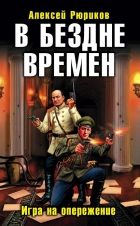 Алексей Рюриков

В БЕЗДНЕ ВРЕМЕН

Игра на опережение